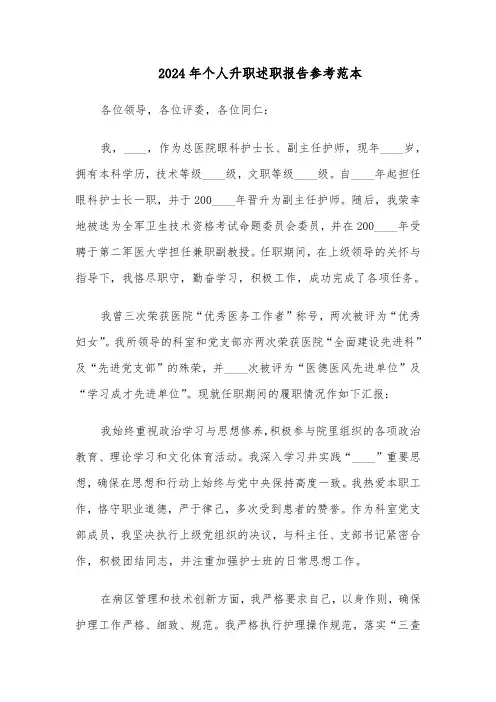 2024年个人升职述职报告参考范本

各位领导，各位评委，各位同仁：

我，____，作为总医院眼科护士长、副主任护师，现年____岁，拥有本科学历，技术等级____级，文职等级____级。自____年起担任眼科护士长一职，并于200____年晋升为副主任护师。随后，我荣幸地被选为全军卫生技术资格考试命题委员会委员，并在200____年受聘于第二军医大学担任兼职副教授。任职期间，在上级领导的关怀与指导下，我恪尽职守，勤奋学习，积极工作，成功完成了各项任务。

我曾三次荣获医院“优秀医务工作者”称号，两次被评为“优秀妇女”。我所领导的科室和党支部亦两次荣获医院“全面建设先进科”及“先进党支部”的殊荣，并____次被评为“医德医风先进单位”及“学习成才先进单位”。现就任职期间的履职情况作如下汇报：

我始终重视政治学习与思想修养，积极参与院里组织的各项政治教育、理论学习和文化体育活动。我深入学习并实践“____”重要思想，确保在思想和行动上始终与党中央保持高度一致。我热爱本职工作，恪守职业道德，严于律己，多次受到患者的赞誉。作为科室党支部成员，我坚决执行上级党组织的决议，与科主任、支部书记紧密合作，积极团结同志，并注重加强护士班的日常思想工作。

在病区管理和技术创新方面，我严格要求自己，以身作则，确保护理工作严格、细致、规范。我严格执行护理操作规范，落实“三查